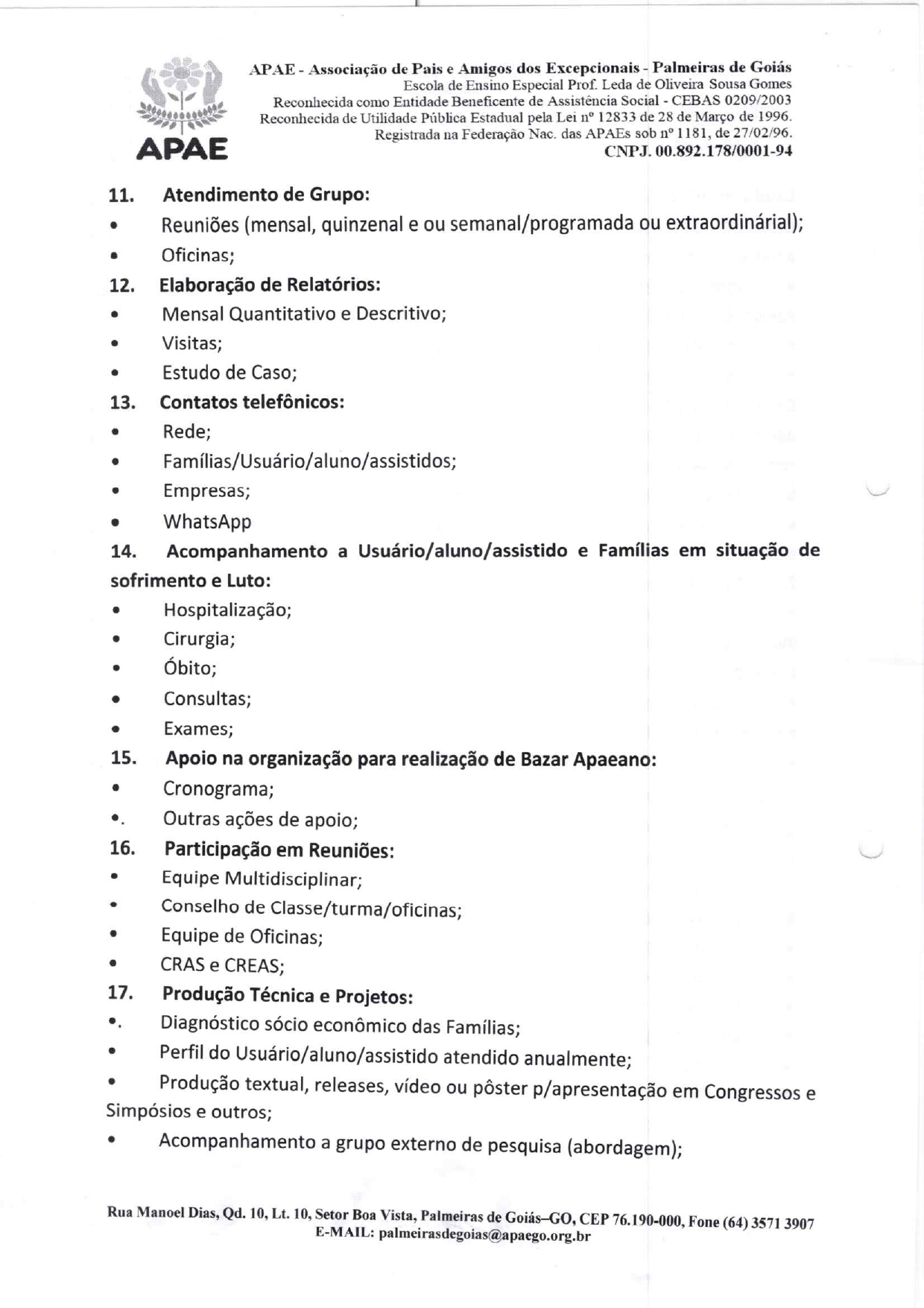 APAE

APAE - Associação de Pais e Amigos dos Excepcionais - Palmeiras de Goiás
Escola de Ensino Especial Prof. Leda de Oliveira Sousa Gomes
Reconhecida como Entidade Beneficente de Assistência Social - CEBAS 0209/2003
Reconhecida de Utilidade Pública Estadual pela Lei nº 12833 de 28 de Março de 1996.
Registrada na Federação Nac. das APAEs sob nº 1181, de 27/02/96.
CNPJ. 00.892.178/0001-94

11. Atendimento de Grupo:
• Reuniões (mensal, quinzenal e ou semanal/programada ou extraordinárial);
• Oficinas;
12. Elaboração de Relatórios:
• Mensal Quantitativo e Descritivo;
• Visitas;
• Estudo de Caso;
13. Contatos telefônicos:
• Rede;
• Famílias/Usuário/aluno/assistidos;
• Empresas;
• WhatsApp
14. Acompanhamento a Usuário/aluno/assistido e Famílias em situação de sofrimento e Luto:
• Hospitalização;
• Cirurgia;
• Óbito;
• Consultas;
• Exames;
15. Apoio na organização para realização de Bazar Apaeano:
• Cronograma;
•. Outras ações de apoio;
16. Participação em Reuniões:
• Equipe Multidisciplinar;
• Conselho de Classe/turma/oficinas;
• Equipe de Oficinas;
• CRAS e CREAS;
17. Produção Técnica e Projetos:
•. Diagnóstico sócio econômico das Famílias;
• Perfil do Usuário/aluno/assistido atendido anualmente;
• Produção textual, releases, vídeo ou pôster p/apresentação em Congressos e Simpósios e outros;
• Acompanhamento a grupo externo de pesquisa (abordagem);

Rua Manoel Dias, Qd. 10, Lt. 10, Setor Boa Vista, Palmeiras de Goiás–GO, CEP 76.190-000, Fone (64) 3571 3907
E-MAIL: palmeirasdegoias@apaego.org.br